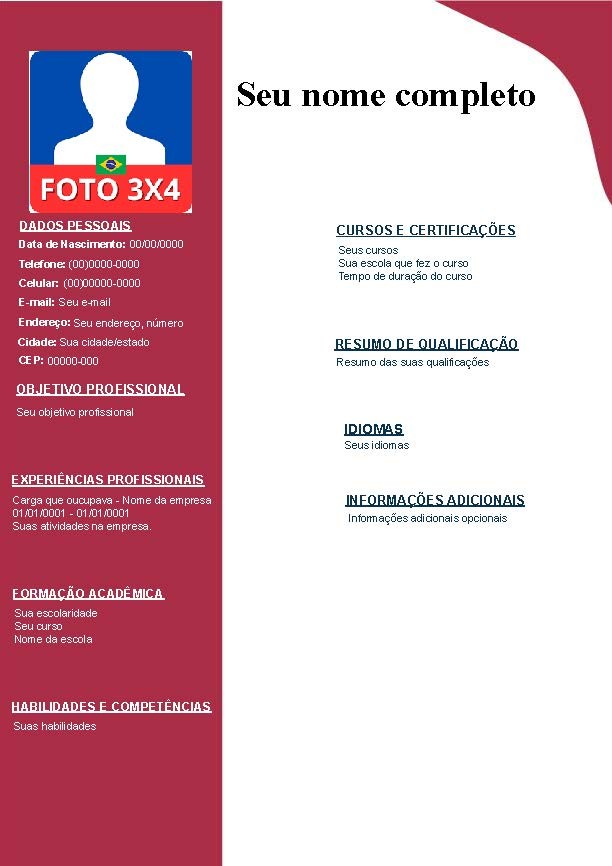 FOTO 3X4

DADOS PESSOAIS
Data de Nascimento: 00/00/0000
Telefone: (00)0000-0000
Celular: (00)00000-0000
E-mail: Seu e-mail
Endereço: Seu endereço, número
Cidade: Sua cidade/estado
CEP: 00000-000

OBJETIVO PROFISSIONAL
Seu objetivo profissional

EXPERIÊNCIAS PROFISSIONAIS
Carga que oucupava - Nome da empresa
01/01/0001 - 01/01/0001
Suas atividades na empresa.

FORMAÇÃO ACADÊMICA
Sua escolaridade
Seu curso
Nome da escola

HABILIDADES E COMPETÊNCIAS
Suas habilidades

Seu nome completo

CURSOS E CERTIFICAÇÕES
Seus cursos
Sua escola que fez o curso
Tempo de duração do curso

RESUMO DE QUALIFICAÇÃO
Resumo das suas qualificações

IDIOMAS
Seus idiomas

INFORMAÇÕES ADICIONAIS
Informações adicionais opcionais